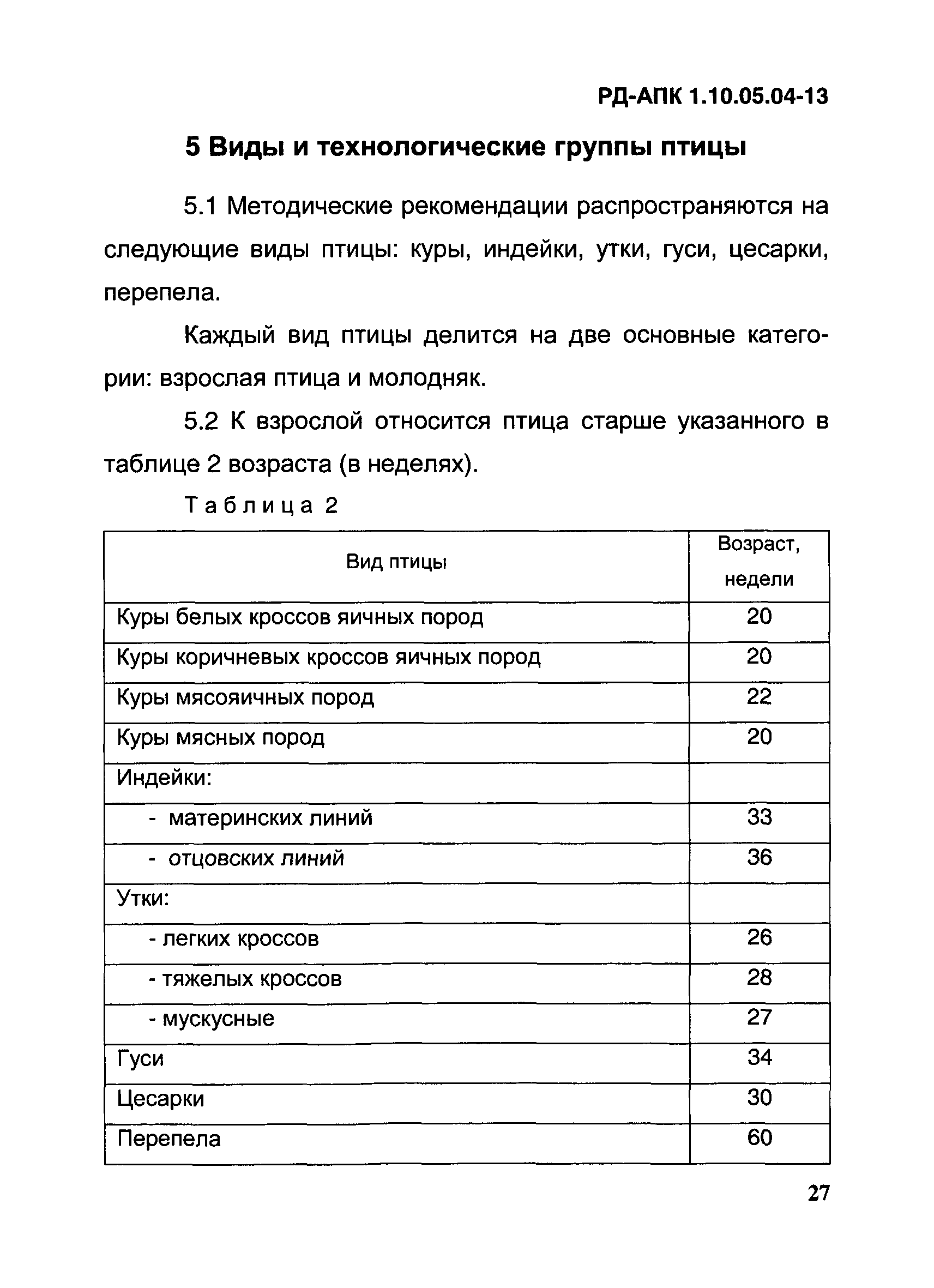 РД-АПК 1.10.05.04-13

5 Виды и технологические группы птицы

5.1 Методические рекомендации распространяются на следующие виды птицы: куры, индейки, утки, гуси, цесарки, перепела.

Каждый вид птицы делится на две основные категории: взрослая птица и молодняк.

5.2 К взрослой относится птица старше указанного в таблице 2 возраста (в неделях).

Таблица 2

| Вид птицы | Возраст, недели |
|---|---|
| Куры белых кроссов яичных пород | 20 |
| Куры коричневых кроссов яичных пород | 20 |
| Куры мясояичных пород | 22 |
| Куры мясных пород | 20 |
| Индейки: | |
| - материнских линий | 33 |
| - отцовских линий | 36 |
| Утки: | |
| - легких кроссов | 26 |
| - тяжелых кроссов | 28 |
| - мускусные | 27 |
| Гуси | 34 |
| Цесарки | 30 |
| Перепела | 60 |

27